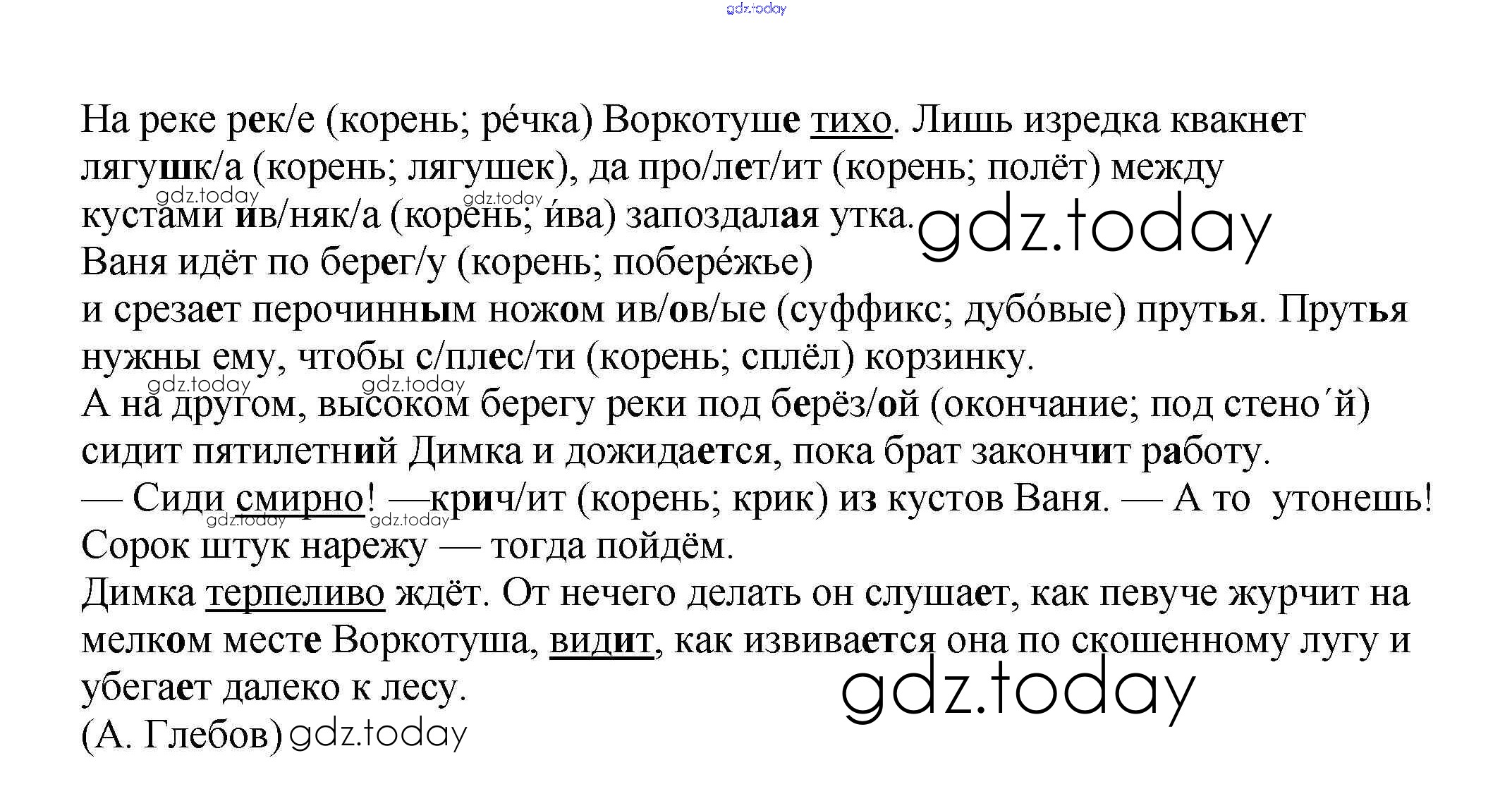 gdz.today

На реке рек/е (корень; ре́чка) Воркотуше тихо. Лишь изредка квакнет лягушк/а (корень; лягушек), да про/лет/ит (корень; полёт) между кустами ив/няк/а (корень; и́ва) запоздалая утка. gdz.today gdz.today gdz.today
Ваня идёт по берег/у (корень; побере́жье)
и срезает перочинным ножом ив/ов/ые (суффикс; дубо́вые) прутья. Прутья нужны ему, чтобы с/плес/ти (корень; сплёл) корзинку.
gdz.today gdz.today
А на другом, высоком берегу реки под берёз/ой (окончание; под стено́й) сидит пятилетний Димка и дожидается, пока брат закончит работу.
— Сиди смирно! —крич/ит (корень; крик) из кустов Ваня. — А то утонешь! gdz.today gdz.today
Сорок штук нарежу — тогда пойдём.
Димка терпеливо ждёт. От нечего делать он слушает, как певуче журчит на мелком месте Воркотуша, видит, как извивается она по скошенному лугу и убегает далеко к лесу. gdz.today
(А. Глебов) gdz.today